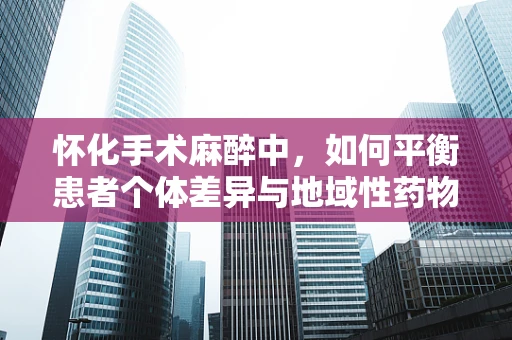 怀化手术麻醉中，如何平衡患者个体差异与地域性药物